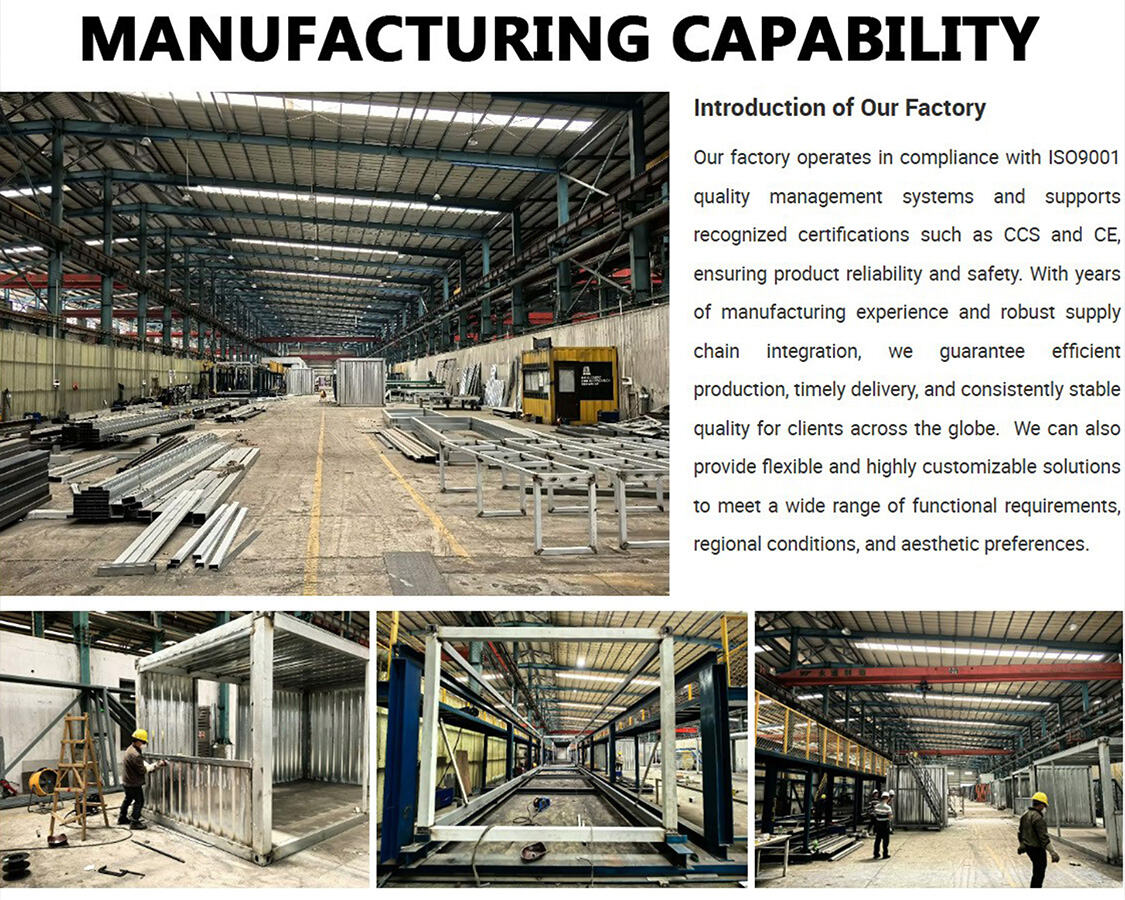 MANUFACTURING CAPABILITY

Introduction of Our Factory

Our factory operates in compliance with ISO9001 quality management systems and supports recognized certifications such as CCS and CE, ensuring product reliability and safety. With years of manufacturing experience and robust supply chain integration, we guarantee efficient production, timely delivery, and consistently stable quality for clients across the globe. We can also provide flexible and highly customizable solutions to meet a wide range of functional requirements, regional conditions, and aesthetic preferences.